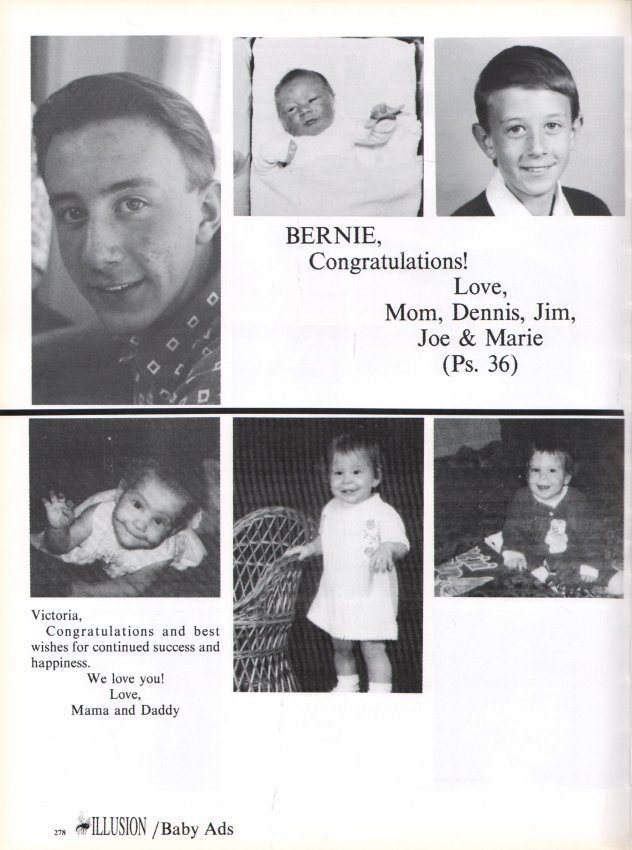 BERNIE,
Congratulations!
Love,
Mom, Dennis, Jim,
Joe & Marie
(Ps. 36)

Victoria,
Congratulations and best wishes for continued success and happiness.
We love you!
Love,
Mama and Daddy

278 ILLUSION /Baby Ads